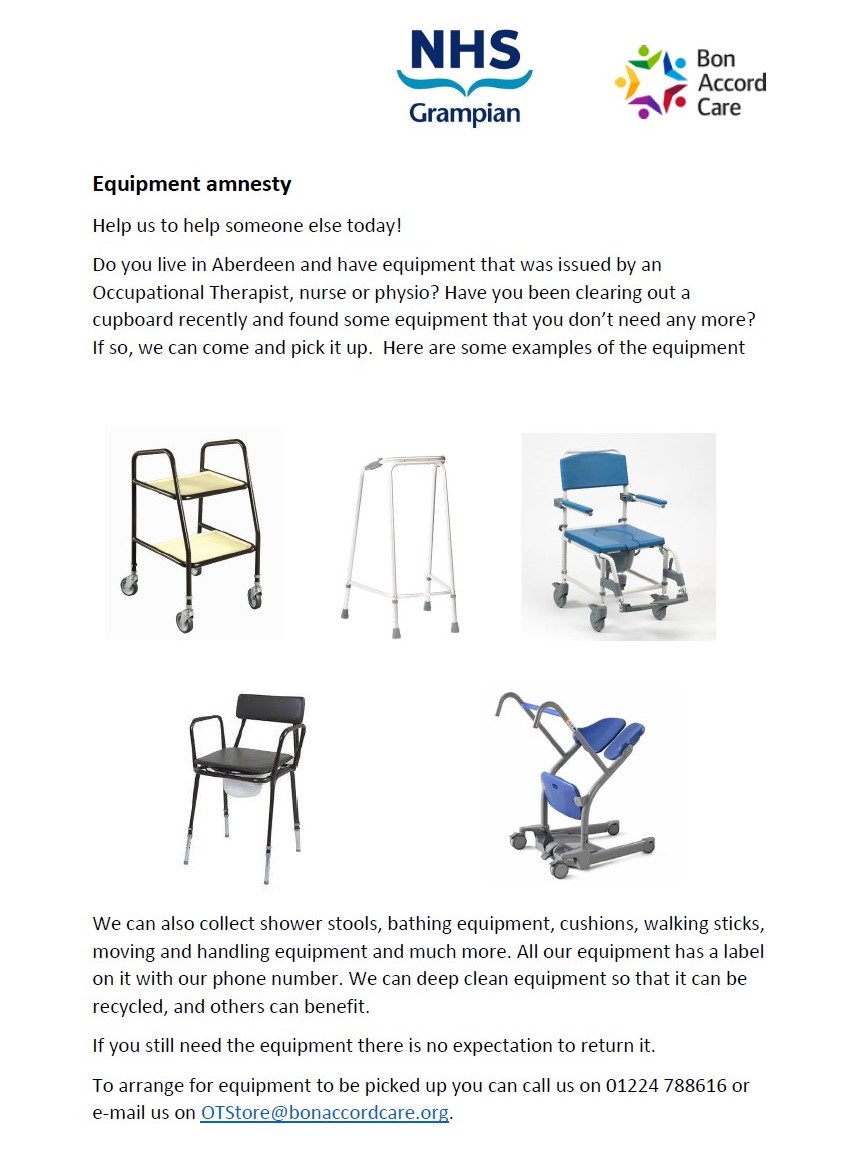 NHS
Grampian

Bon
Accord
Care

Equipment amnesty

Help us to help someone else today!

Do you live in Aberdeen and have equipment that was issued by an Occupational Therapist, nurse or physio? Have you been clearing out a cupboard recently and found some equipment that you don't need any more? If so, we can come and pick it up. Here are some examples of the equipment

We can also collect shower stools, bathing equipment, cushions, walking sticks, moving and handling equipment and much more. All our equipment has a label on it with our phone number. We can deep clean equipment so that it can be recycled, and others can benefit.

If you still need the equipment there is no expectation to return it.

To arrange for equipment to be picked up you can call us on 01224 788616 or e-mail us on OTStore@bonaccordcare.org.